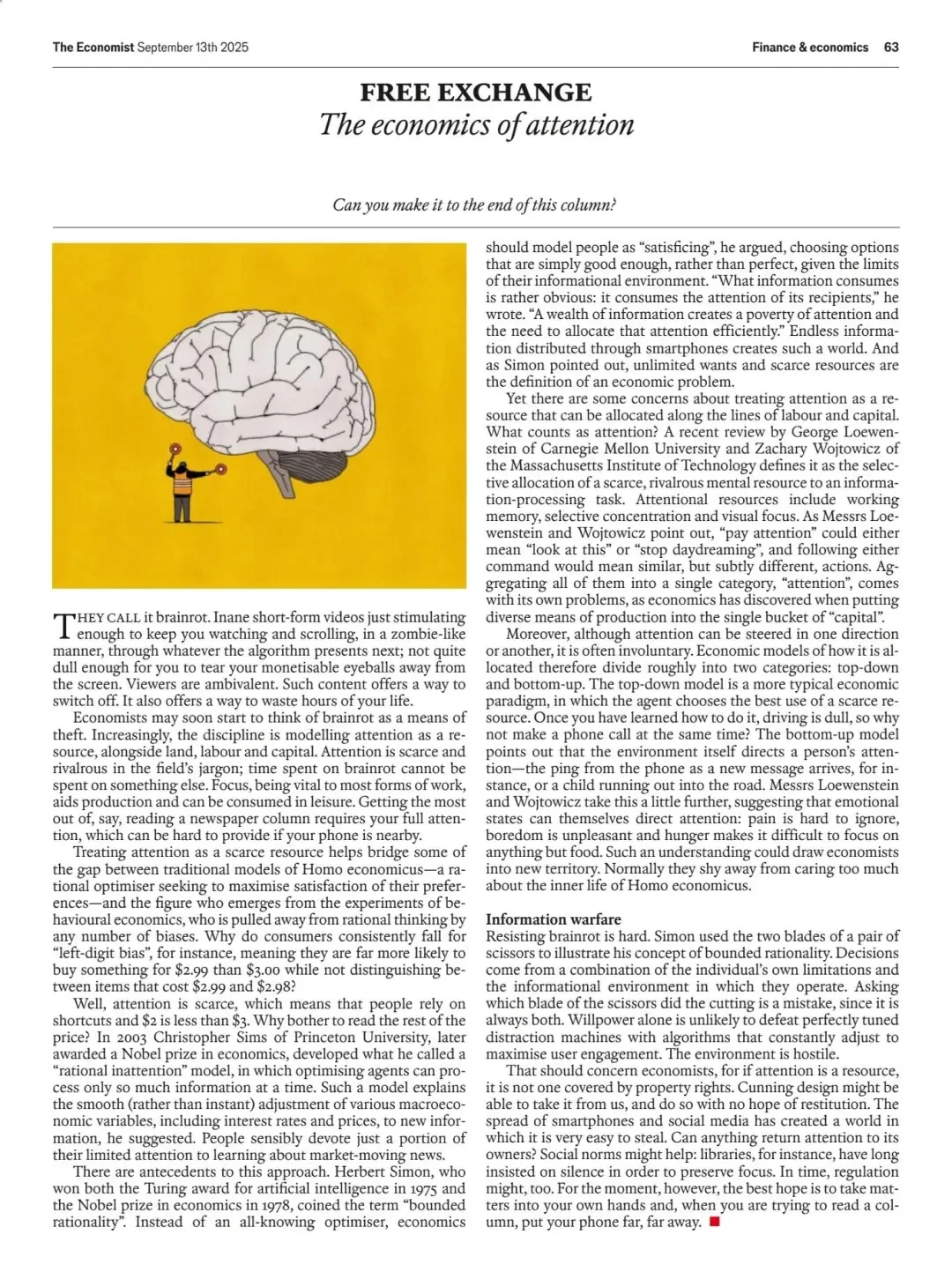 The Economist September 13th 2025

Finance & economics 63

FREE EXCHANGE
The economics of attention

Can you make it to the end of this column?

THEY CALL it brainrot. Inane short-form videos just stimulating enough to keep you watching and scrolling, in a zombie-like manner, through whatever the algorithm presents next; not quite dull enough for you to tear your monetisable eyeballs away from the screen. Viewers are ambivalent. Such content offers a way to switch off. It also offers a way to waste hours of your life.

Economists may soon start to think of brainrot as a means of theft. Increasingly, the discipline is modelling attention as a resource, alongside land, labour and capital. Attention is scarce and rivalrous in the field's jargon; time spent on brainrot cannot be spent on something else. Focus, being vital to most forms of work, aids production and can be consumed in leisure. Getting the most out of, say, reading a newspaper column requires your full attention, which can be hard to provide if your phone is nearby.

Treating attention as a scarce resource helps bridge some of the gap between traditional models of Homo economicus—a rational optimiser seeking to maximise satisfaction of their preferences—and the figure who emerges from the experiments of behavioural economics, who is pulled away from rational thinking by any number of biases. Why do consumers consistently fall for "left-digit bias", for instance, meaning they are far more likely to buy something for $2.99 than $3.00 while not distinguishing between items that cost $2.99 and $2.98?

Well, attention is scarce, which means that people rely on shortcuts and $2 is less than $3. Why bother to read the rest of the price? In 2003 Christopher Sims of Princeton University, later awarded a Nobel prize in economics, developed what he called a "rational inattention" model, in which optimising agents can process only so much information at a time. Such a model explains the smooth (rather than instant) adjustment of various macroeconomic variables, including interest rates and prices, to new information, he suggested. People sensibly devote just a portion of their limited attention to learning about market-moving news.

There are antecedents to this approach. Herbert Simon, who won both the Turing award for artificial intelligence in 1975 and the Nobel prize in economics in 1978, coined the term "bounded rationality". Instead of an all-knowing optimiser, economics should model people as "satisficing", he argued, choosing options that are simply good enough, rather than perfect, given the limits of their informational environment. "What information consumes is rather obvious: it consumes the attention of its recipients," he wrote. "A wealth of information creates a poverty of attention and the need to allocate that attention efficiently." Endless information distributed through smartphones creates such a world. And as Simon pointed out, unlimited wants and scarce resources are the definition of an economic problem.

Yet there are some concerns about treating attention as a resource that can be allocated along the lines of labour and capital. What counts as attention? A recent review by George Loewenstein of Carnegie Mellon University and Zachary Wojtowicz of the Massachusetts Institute of Technology defines it as the selective allocation of a scarce, rivalrous mental resource to an information-processing task. Attentional resources include working memory, selective concentration and visual focus. As Messrs Loewenstein and Wojtowicz point out, "pay attention" could either mean "look at this" or "stop daydreaming", and following either command would mean similar, but subtly different, actions. Aggregating all of them into a single category, "attention", comes with its own problems, as economics has discovered when putting diverse means of production into the single bucket of "capital".

Moreover, although attention can be steered in one direction or another, it is often involuntary. Economic models of how it is allocated therefore divide roughly into two categories: top-down and bottom-up. The top-down model is a more typical economic paradigm, in which the agent chooses the best use of a scarce resource. Once you have learned how to do it, driving is dull, so why not make a phone call at the same time? The bottom-up model points out that the environment itself directs a person's attention—the ping from the phone as a new message arrives, for instance, or a child running out into the road. Messrs Loewenstein and Wojtowicz take this a little further, suggesting that emotional states can themselves direct attention: pain is hard to ignore, boredom is unpleasant and hunger makes it difficult to focus on anything but food. Such an understanding could draw economists into new territory. Normally they shy away from caring too much about the inner life of Homo economicus.

Information warfare
Resisting brainrot is hard. Simon used the two blades of a pair of scissors to illustrate his concept of bounded rationality. Decisions come from a combination of the individual's own limitations and the informational environment in which they operate. Asking which blade of the scissors did the cutting is a mistake, since it is always both. Willpower alone is unlikely to defeat perfectly tuned distraction machines with algorithms that constantly adjust to maximise user engagement. The environment is hostile.

That should concern economists, for if attention is a resource, it is not one covered by property rights. Cunning design might be able to take it from us, and do so with no hope of restitution. The spread of smartphones and social media has created a world in which it is very easy to steal. Can anything return attention to its owners? Social norms might help: libraries, for instance, have long insisted on silence in order to preserve focus. In time, regulation might, too. For the moment, however, the best hope is to take matters into your own hands and, when you are trying to read a column, put your phone far, far away. ■